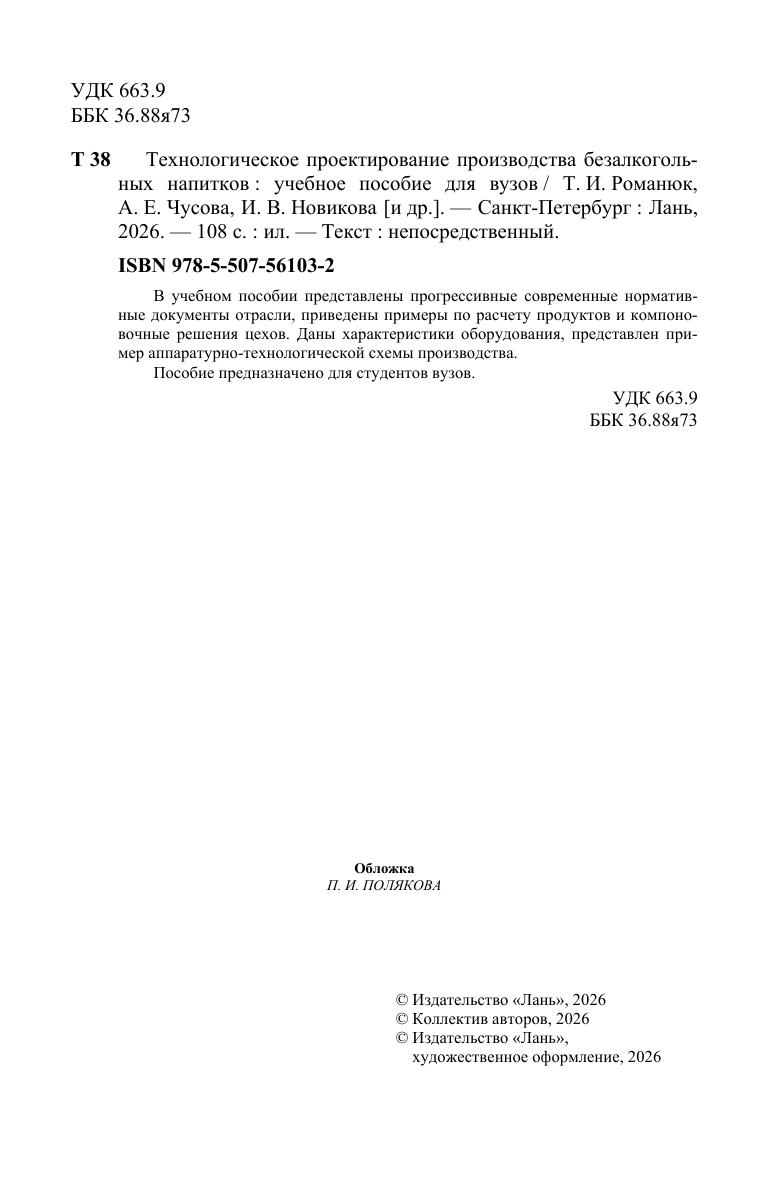 УДК 663.9
ББК 36.88я73

Т 38 Технологическое проектирование производства безалкогольных напитков : учебное пособие для вузов / Т. И. Романюк, А. Е. Чусова, И. В. Новикова [и др.]. — Санкт-Петербург : Лань, 2026. — 108 с. : ил. — Текст : непосредственный.

ISBN 978-5-507-56103-2

В учебном пособии представлены прогрессивные современные нормативные документы отрасли, приведены примеры по расчету продуктов и компоновочные решения цехов. Даны характеристики оборудования, представлен пример аппаратурно-технологической схемы производства.

Пособие предназначено для студентов вузов.

УДК 663.9
ББК 36.88я73

Обложка
П. И. ПОЛЯКОВА

© Издательство «Лань», 2026
© Коллектив авторов, 2026
© Издательство «Лань», художественное оформление, 2026